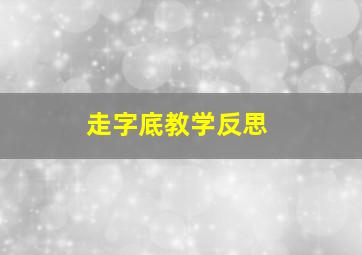 走字底教学反思